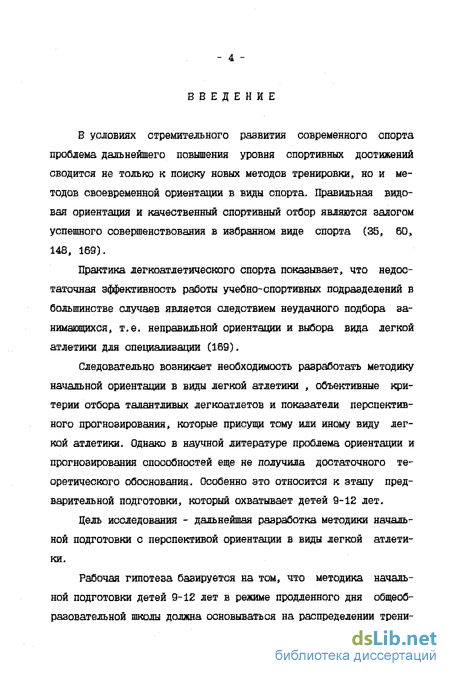 - 4 -

ВВЕДЕНИЕ

В условиях стремительного развития современного спорта проблема дальнейшего повышения уровня спортивных достижений сводится не только к поиску новых методов тренировки, но и методов своевременной ориентации в виды спорта. Правильная видовая ориентация и качественный спортивный отбор являются залогом успешного совершенствования в избранном виде спорта (35, 60, 148, 169).

Практика легкоатлетического спорта показывает, что недостаточная эффективность работы учебно-спортивных подразделений в большинстве случаев является следствием неудачного подбора занимающихся, т.е. неправильной ориентации и выбора вида легкой атлетики для специализации (169).

Следовательно возникает необходимость разработать методику начальной ориентации в виды легкой атлетики , объективные критерии отбора талантливых легкоатлетов и показатели перспективного прогнозирования, которые присущи тому или иному виду легкой атлетики. Однако в научной литературе проблема ориентации и прогнозирования способностей еще не получила достаточного теоретического обоснования. Особенно это относится к этапу предварительной подготовки, который охватывает детей 9-12 лет.

Цель исследования - дальнейшая разработка методики начальной подготовки с перспективой ориентации в виды легкой атлетики.

Рабочая гипотеза базируется на том, что методика начальной подготовки детей 9-12 лет в режиме продленного дня общеобразовательной школы должна основываться на распределении трени-

dsLib.net
библиотека диссертаций